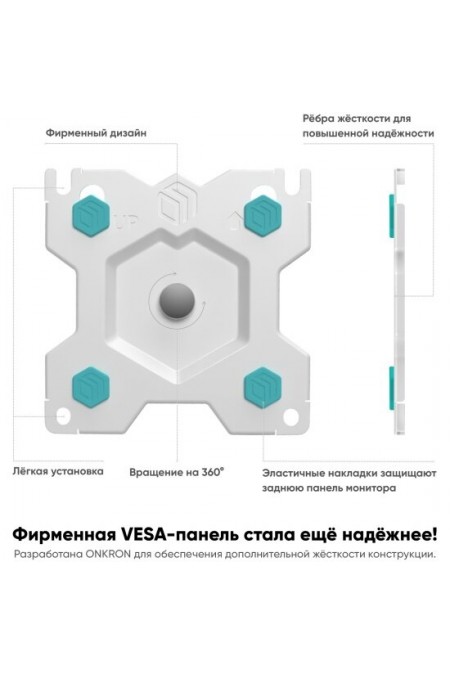 Фирменный дизайн

Рёбра жёсткости для повышенной надёжности

UP

UP

Лёгкая установка

Вращение на 360°

Эластичные накладки защищают заднюю панель монитора

Фирменная VESA-панель стала ещё надёжнее!

Разработана ONKRON для обеспечения дополнительной жёсткости конструкции.